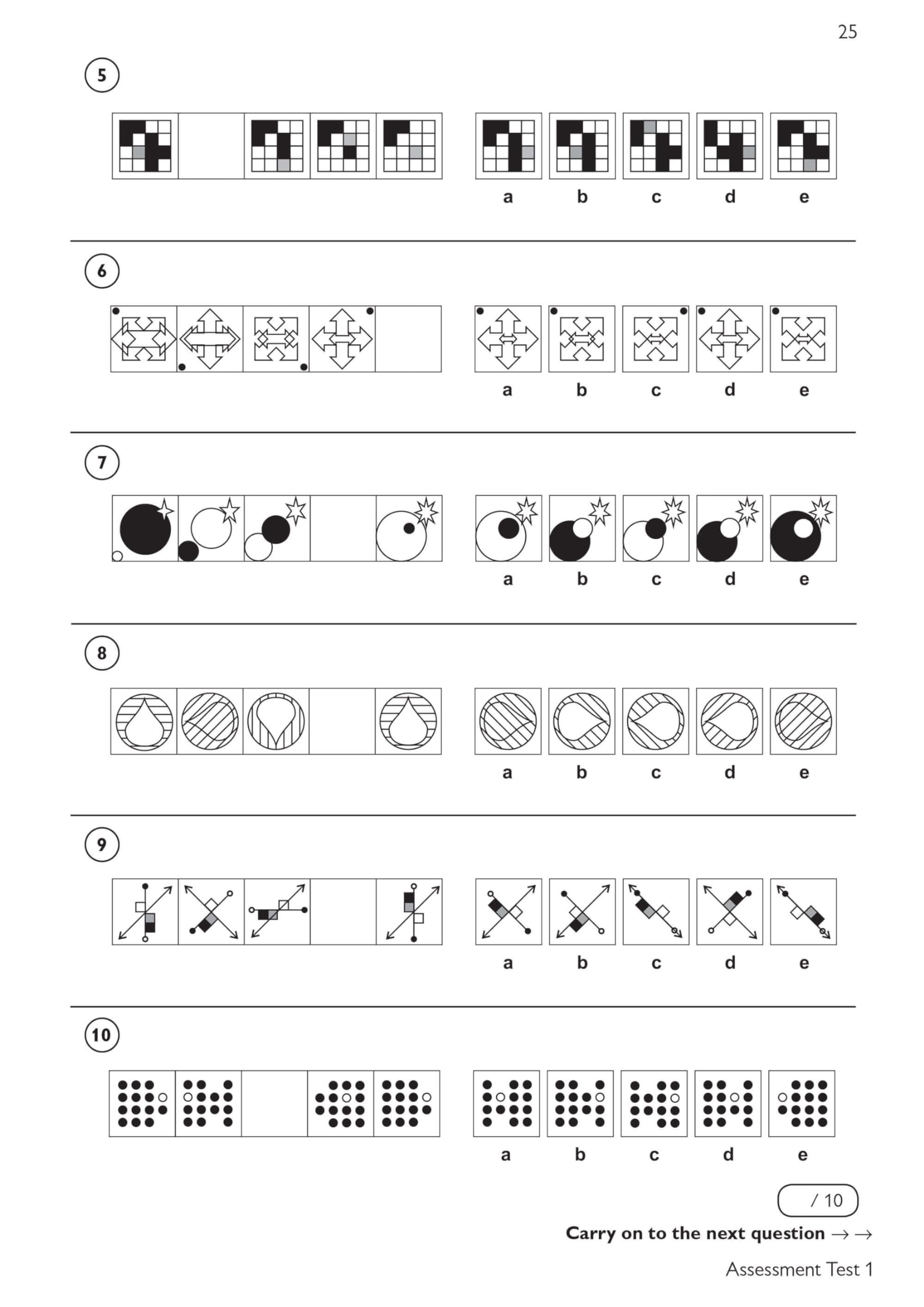 25

5

a b c d e

6

a b c d e

7

a b c d e

8

a b c d e

9

a b c d e

10

a b c d e

/ 10

Carry on to the next question → →

Assessment Test 1